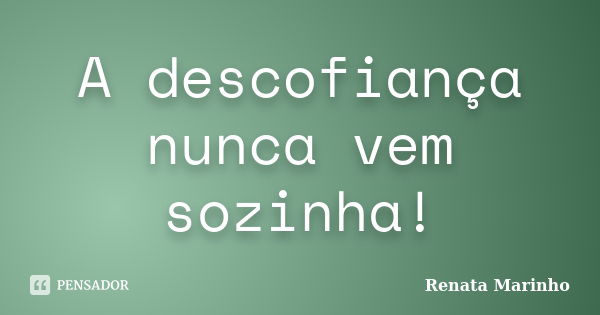 A descofiança nunca vem sozinha!

PENSADOR

Renata Marinho